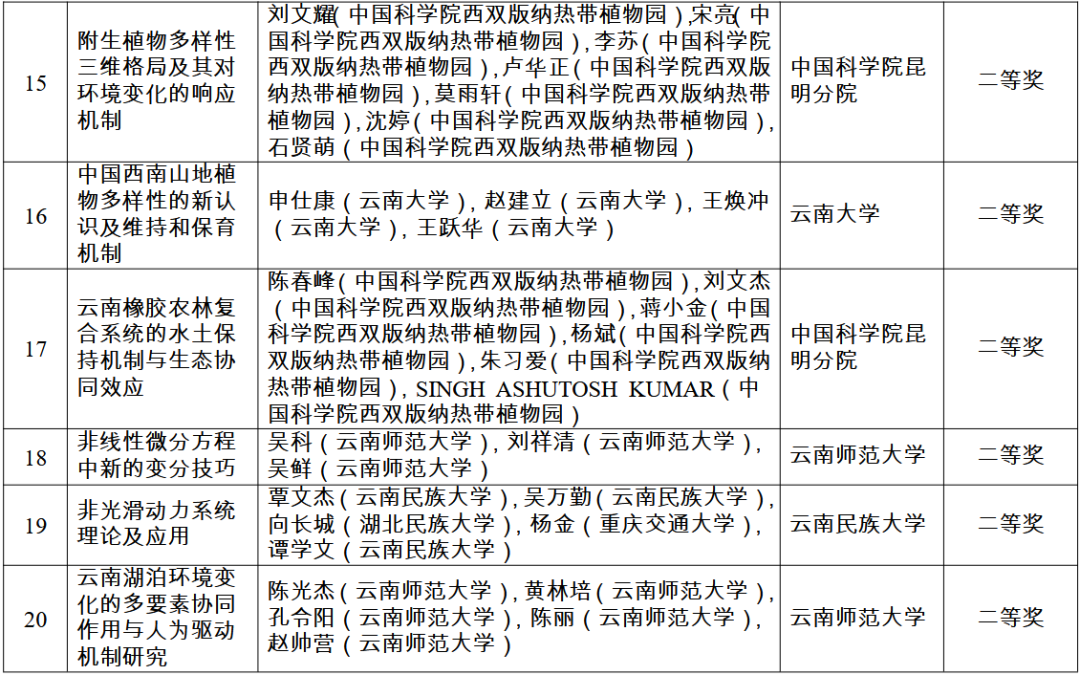 | 15 | 附生植物多样性三维格局及其对环境变化的响应机制 | 刘文耀（中国科学院西双版纳热带植物园）,宋亮（中国科学院西双版纳热带植物园），李苏（中国科学院西双版纳热带植物园），卢华正（中国科学院西双版纳热带植物园），莫雨轩（中国科学院西双版纳热带植物园），沈婷（中国科学院西双版纳热带植物园），石贤萌（中国科学院西双版纳热带植物园） | 中国科学院昆明分院 | 二等奖 |
|---|---|---|---|---|
| 16 | 中国西南山地植物多样性的新认识及维持和保育机制 | 申仕康（云南大学），赵建立（云南大学），王焕冲（云南大学），王跃华（云南大学） | 云南大学 | 二等奖 |
| 17 | 云南橡胶农林复合系统的水土保持机制与生态协同效应 | 陈春峰（中国科学院西双版纳热带植物园），刘文杰（中国科学院西双版纳热带植物园），蒋小金（中国科学院西双版纳热带植物园），杨斌（中国科学院西双版纳热带植物园），朱习爱（中国科学院西双版纳热带植物园），SINGH ASHUTOSH KUMAR（中国科学院西双版纳热带植物园） | 中国科学院昆明分院 | 二等奖 |
| 18 | 非线性微分方程中新的变分技巧 | 吴科（云南师范大学），刘祥清（云南师范大学），吴鲜（云南师范大学） | 云南师范大学 | 二等奖 |
| 19 | 非光滑动力系统理论及应用 | 覃文杰（云南民族大学），吴万勤（云南民族大学），向长城（湖北民族大学），杨金（重庆交通大学），谭学文（云南民族大学） | 云南民族大学 | 二等奖 |
| 20 | 云南湖泊环境变化的多要素协同作用与人为驱动机制研究 | 陈光杰（云南师范大学），黄林培（云南师范大学），孔令阳（云南师范大学），陈丽（云南师范大学），赵帅营（云南师范大学） | 云南师范大学 | 二等奖 |